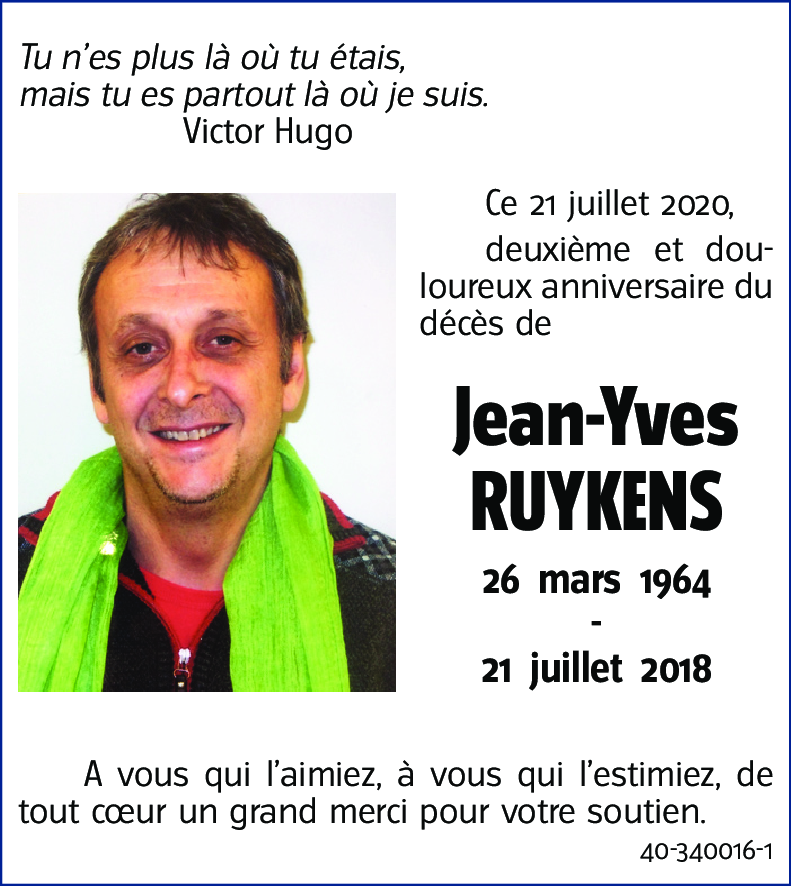 Tu n'es plus là où tu étais,
mais tu es partout là où je suis.
Victor Hugo

Ce 21 juillet 2020,
deuxième et douloureux anniversaire du décès de

Jean-Yves
RUYKENS

26 mars 1964
-
21 juillet 2018

A vous qui l'aimiez, à vous qui l'estimiez, de tout cœur un grand merci pour votre soutien.

40-340016-1